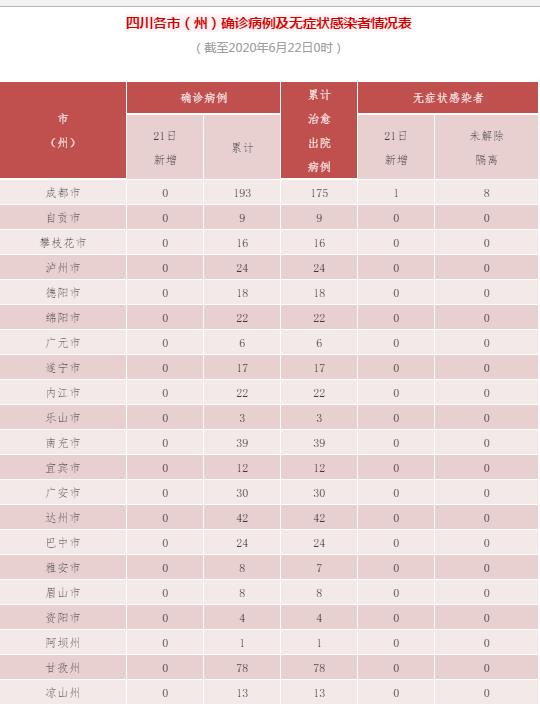 四川各市（州）确诊病例及无症状感染者情况表

（截至2020年6月22日0时）

| 市（州） | 确诊病例 21日新增 | 确诊病例 累计 | 累计治愈出院病例 | 无症状感染者 21日新增 | 无症状感染者 未解除隔离 |
|---|---|---|---|---|---|
| 成都市 | 0 | 193 | 175 | 1 | 8 |
| 自贡市 | 0 | 9 | 9 | 0 | 0 |
| 攀枝花市 | 0 | 16 | 16 | 0 | 0 |
| 泸州市 | 0 | 24 | 24 | 0 | 0 |
| 德阳市 | 0 | 18 | 18 | 0 | 0 |
| 绵阳市 | 0 | 22 | 22 | 0 | 0 |
| 广元市 | 0 | 6 | 6 | 0 | 0 |
| 遂宁市 | 0 | 17 | 17 | 0 | 0 |
| 内江市 | 0 | 22 | 22 | 0 | 0 |
| 乐山市 | 0 | 3 | 3 | 0 | 0 |
| 南充市 | 0 | 39 | 39 | 0 | 0 |
| 宜宾市 | 0 | 12 | 12 | 0 | 0 |
| 广安市 | 0 | 30 | 30 | 0 | 0 |
| 达州市 | 0 | 42 | 42 | 0 | 0 |
| 巴中市 | 0 | 24 | 24 | 0 | 0 |
| 雅安市 | 0 | 8 | 7 | 0 | 0 |
| 眉山市 | 0 | 8 | 8 | 0 | 0 |
| 资阳市 | 0 | 4 | 4 | 0 | 0 |
| 阿坝州 | 0 | 1 | 1 | 0 | 0 |
| 甘孜州 | 0 | 78 | 78 | 0 | 0 |
| 凉山州 | 0 | 13 | 13 | 0 | 0 |